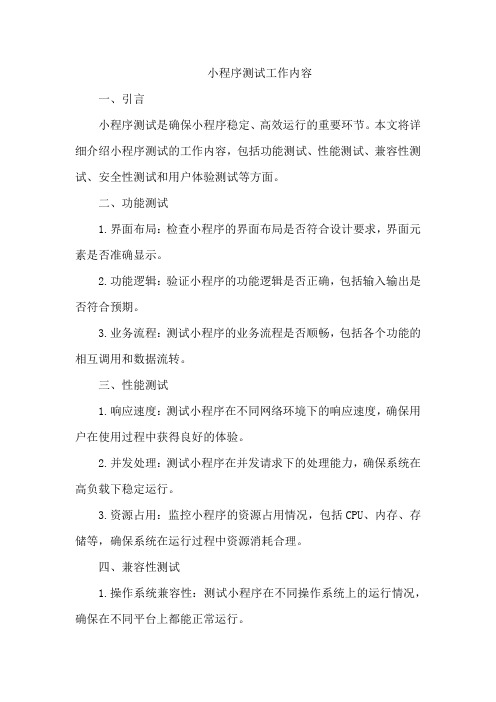 小程序测试工作内容

一、引言

小程序测试是确保小程序稳定、高效运行的重要环节。本文将详细介绍小程序测试的工作内容，包括功能测试、性能测试、兼容性测试、安全性测试和用户体验测试等方面。

二、功能测试

1.界面布局：检查小程序的界面布局是否符合设计要求，界面元素是否准确显示。

2.功能逻辑：验证小程序的功能逻辑是否正确，包括输入输出是否符合预期。

3.业务流程：测试小程序的业务流程是否顺畅，包括各个功能的相互调用和数据流转。

三、性能测试

1.响应速度：测试小程序在不同网络环境下的响应速度，确保用户在使用过程中获得良好的体验。

2.并发处理：测试小程序在并发请求下的处理能力，确保系统在高负载下稳定运行。

3.资源占用：监控小程序的资源占用情况，包括CPU、内存、存储等，确保系统在运行过程中资源消耗合理。

四、兼容性测试

1.操作系统兼容性：测试小程序在不同操作系统上的运行情况，确保在不同平台上都能正常运行。